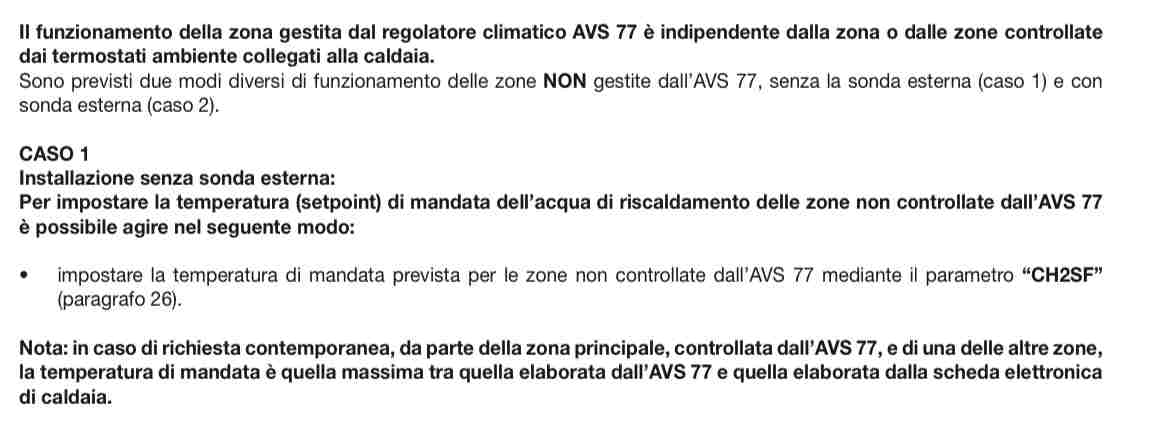 Il funzionamento della zona gestita dal regolatore climatico AVS 77 è indipendente dalla zona o dalle zone controllate dai termostati ambiente collegati alla caldaia.
Sono previsti due modi diversi di funzionamento delle zone NON gestite dall'AVS 77, senza la sonda esterna (caso 1) e con sonda esterna (caso 2).

CASO 1
Installazione senza sonda esterna:
Per impostare la temperatura (setpoint) di mandata dell'acqua di riscaldamento delle zone non controllate dall'AVS 77 è possibile agire nel seguente modo:

• impostare la temperatura di mandata prevista per le zone non controllate dall'AVS 77 mediante il parametro "CH2SF" (paragrafo 26).

Nota: in caso di richiesta contemporanea, da parte della zona principale, controllata dall'AVS 77, e di una delle altre zone, la temperatura di mandata è quella massima tra quella elaborata dall'AVS 77 e quella elaborata dalla scheda elettronica di caldaia.